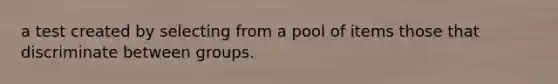 a test created by selecting from a pool of items those that discriminate between groups.